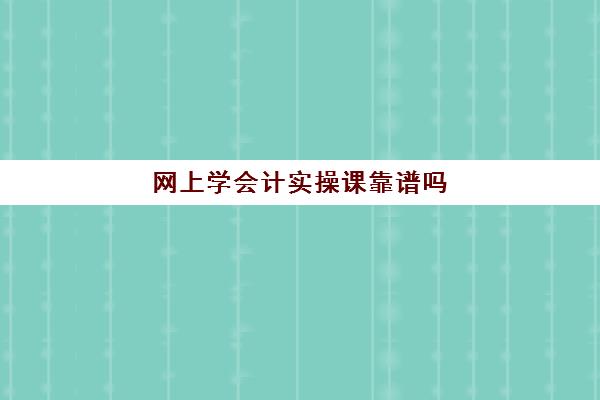 网上学会计实操课靠谱吗